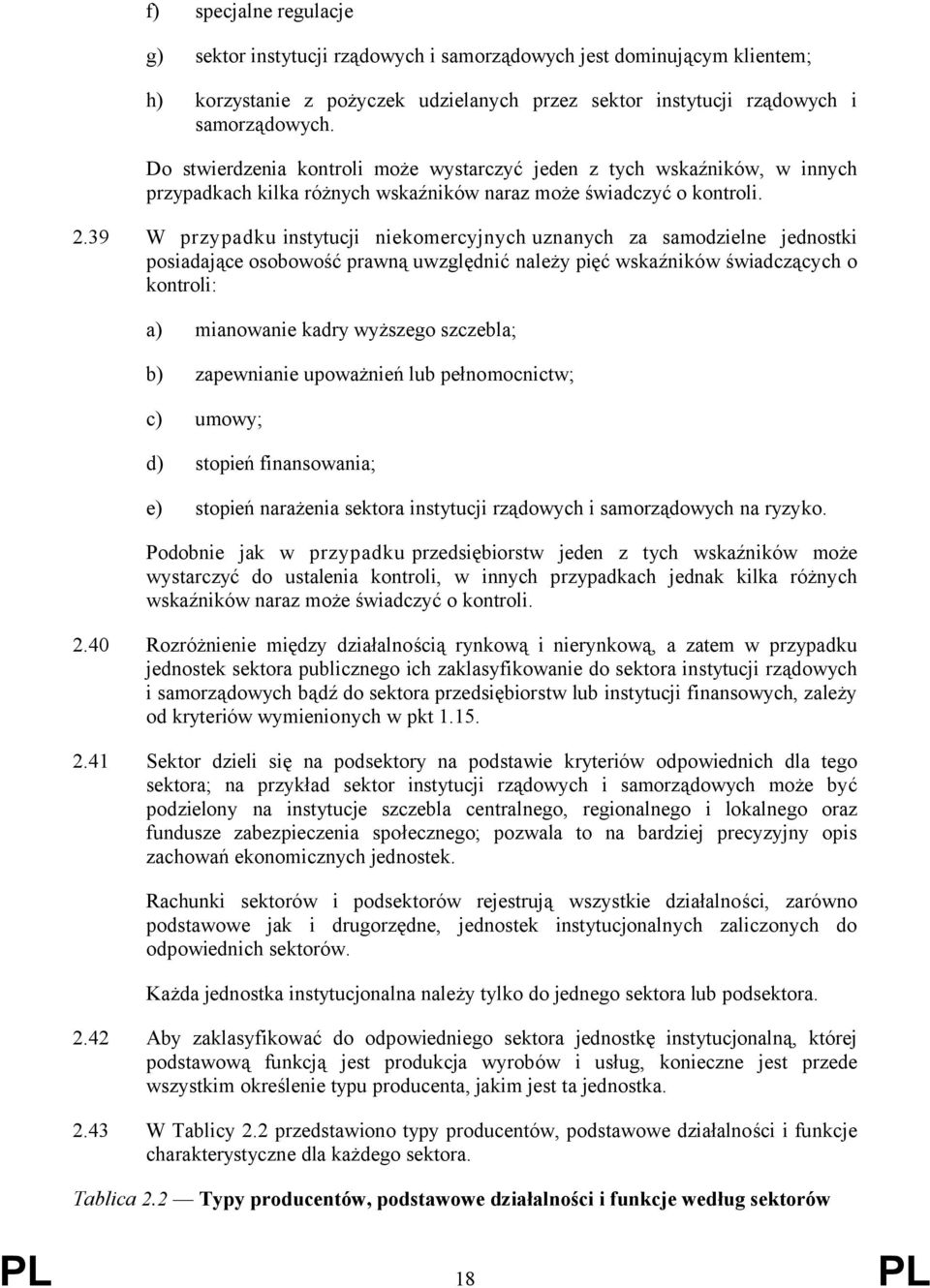 f) specjalne regulacje

g) sektor instytucji rządowych i samorządowych jest dominującym klientem;

h) korzystanie z pożyczek udzielanych przez sektor instytucji rządowych i samorządowych.

Do stwierdzenia kontroli może wystarczyć jeden z tych wskaźników, w innych przypadkach kilka różnych wskaźników naraz może świadczyć o kontroli.

2.39 W przypadku instytucji niekomercyjnych uznanych za samodzielne jednostki posiadające osobowość prawną uwzględnić należy pięć wskaźników świadczących o kontroli:

a) mianowanie kadry wyższego szczebla;

b) zapewnianie upoważnień lub pełnomocnictw;

c) umowy;

d) stopień finansowania;

e) stopień narażenia sektora instytucji rządowych i samorządowych na ryzyko.

Podobnie jak w przypadku przedsiębiorstw jeden z tych wskaźników może wystarczyć do ustalenia kontroli, w innych przypadkach jednak kilka różnych wskaźników naraz może świadczyć o kontroli.

2.40 Rozróżnienie między działalnością rynkową i nierynkową, a zatem w przypadku jednostek sektora publicznego ich zaklasyfikowanie do sektora instytucji rządowych i samorządowych bądź do sektora przedsiębiorstw lub instytucji finansowych, zależy od kryteriów wymienionych w pkt 1.15.

2.41 Sektor dzieli się na podsektory na podstawie kryteriów odpowiednich dla tego sektora; na przykład sektor instytucji rządowych i samorządowych może być podzielony na instytucje szczebla centralnego, regionalnego i lokalnego oraz fundusze zabezpieczenia społecznego; pozwala to na bardziej precyzyjny opis zachowań ekonomicznych jednostek.

Rachunki sektorów i podsektorów rejestrują wszystkie działalności, zarówno podstawowe jak i drugorzędne, jednostek instytucjonalnych zaliczonych do odpowiednich sektorów.

Każda jednostka instytucjonalna należy tylko do jednego sektora lub podsektora.

2.42 Aby zaklasyfikować do odpowiedniego sektora jednostkę instytucjonalną, której podstawową funkcją jest produkcja wyrobów i usług, konieczne jest przede wszystkim określenie typu producenta, jakim jest ta jednostka.

2.43 W Tablicy 2.2 przedstawiono typy producentów, podstawowe działalności i funkcje charakterystyczne dla każdego sektora.

Tablica 2.2 — Typy producentów, podstawowe działalności i funkcje według sektorów

PL 18 PL